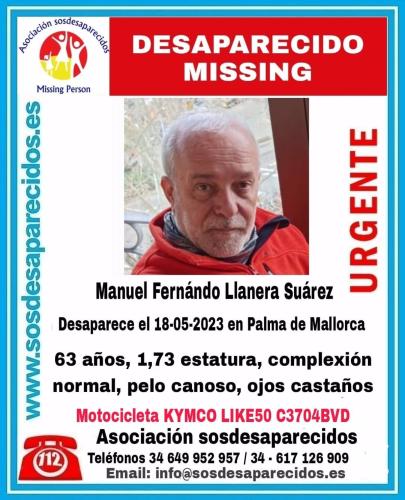 Asociación sosdesaparecidos

Missing Person

DESAPARECIDO
MISSING

www.sosdesaparecidos.es

URGENTE

Manuel Fernándo Llanera Suárez

Desaparece el 18-05-2023 en Palma de Mallorca

63 años, 1,73 estatura, complexión normal, pelo canoso, ojos castaños

Motocicleta KYMCO LIKE50 C3704BVD

Asociación sosdesaparecidos

112

Teléfonos 34 649 952 957 / 34 - 617 126 909

Email: info@sosdesaparecidos.es